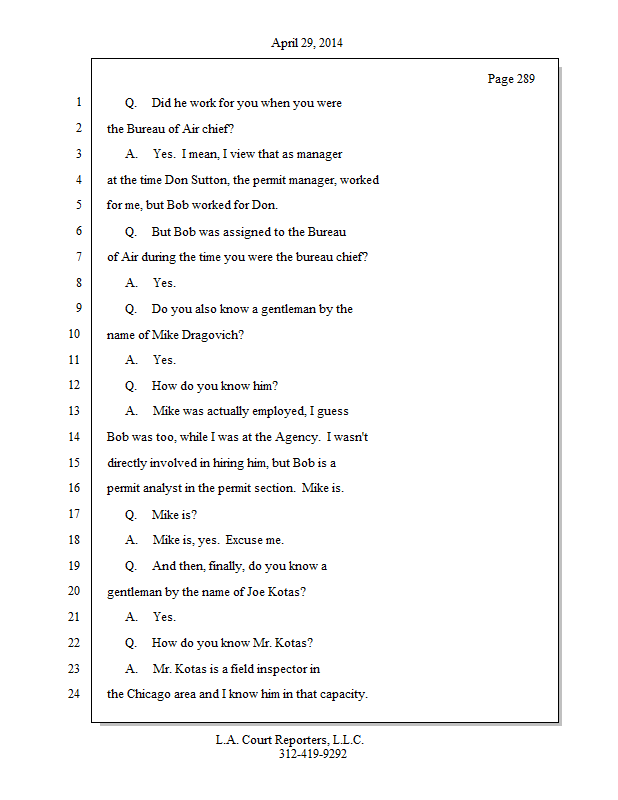 April 29, 2014

Page 289

1 Q. Did he work for you when you were

2 the Bureau of Air chief?

3 A. Yes. I mean, I view that as manager

4 at the time Don Sutton, the permit manager, worked

5 for me, but Bob worked for Don.

6 Q. But Bob was assigned to the Bureau

7 of Air during the time you were the bureau chief?

8 A. Yes.

9 Q. Do you also know a gentleman by the

10 name of Mike Dragovich?

11 A. Yes.

12 Q. How do you know him?

13 A. Mike was actually employed, I guess

14 Bob was too, while I was at the Agency. I wasn't

15 directly involved in hiring him, but Bob is a

16 permit analyst in the permit section. Mike is.

17 Q. Mike is?

18 A. Mike is, yes. Excuse me.

19 Q. And then, finally, do you know a

20 gentleman by the name of Joe Kotas?

21 A. Yes.

22 Q. How do you know Mr. Kotas?

23 A. Mr. Kotas is a field inspector in

24 the Chicago area and I know him in that capacity.

L.A. Court Reporters, L.L.C.
312-419-9292